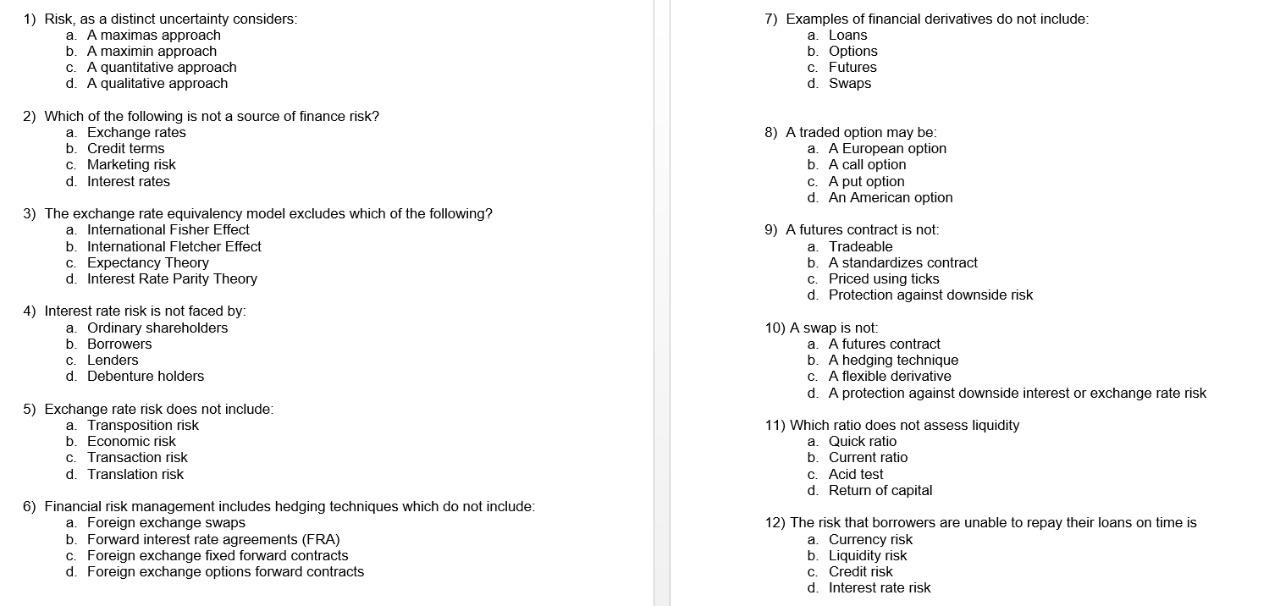 1) Risk, as a distinct uncertainty considers:
a. A maximas approach
b. A maximin approach
c. A quantitative approach
d. A qualitative approach

2) Which of the following is not a source of finance risk?
a. Exchange rates
b. Credit terms
c. Marketing risk
d. Interest rates

3) The exchange rate equivalency model excludes which of the following?
a. International Fisher Effect
b. International Fletcher Effect
c. Expectancy Theory
d. Interest Rate Parity Theory

4) Interest rate risk is not faced by:
a. Ordinary shareholders
b. Borrowers
c. Lenders
d. Debenture holders

5) Exchange rate risk does not include:
a. Transposition risk
b. Economic risk
c. Transaction risk
d. Translation risk

6) Financial risk management includes hedging techniques which do not include:
a. Foreign exchange swaps
b. Forward interest rate agreements (FRA)
c. Foreign exchange fixed forward contracts
d. Foreign exchange options forward contracts

7) Examples of financial derivatives do not include:
a. Loans
b. Options
c. Futures
d. Swaps

8) A traded option may be:
a. A European option
b. A call option
c. A put option
d. An American option

9) A futures contract is not:
a. Tradeable
b. A standardizes contract
c. Priced using ticks
d. Protection against downside risk

10) A swap is not:
a. A futures contract
b. A hedging technique
c. A flexible derivative
d. A protection against downside interest or exchange rate risk

11) Which ratio does not assess liquidity
a. Quick ratio
b. Current ratio
c. Acid test
d. Return of capital

12) The risk that borrowers are unable to repay their loans on time is
a. Currency risk
b. Liquidity risk
c. Credit risk
d. Interest rate risk